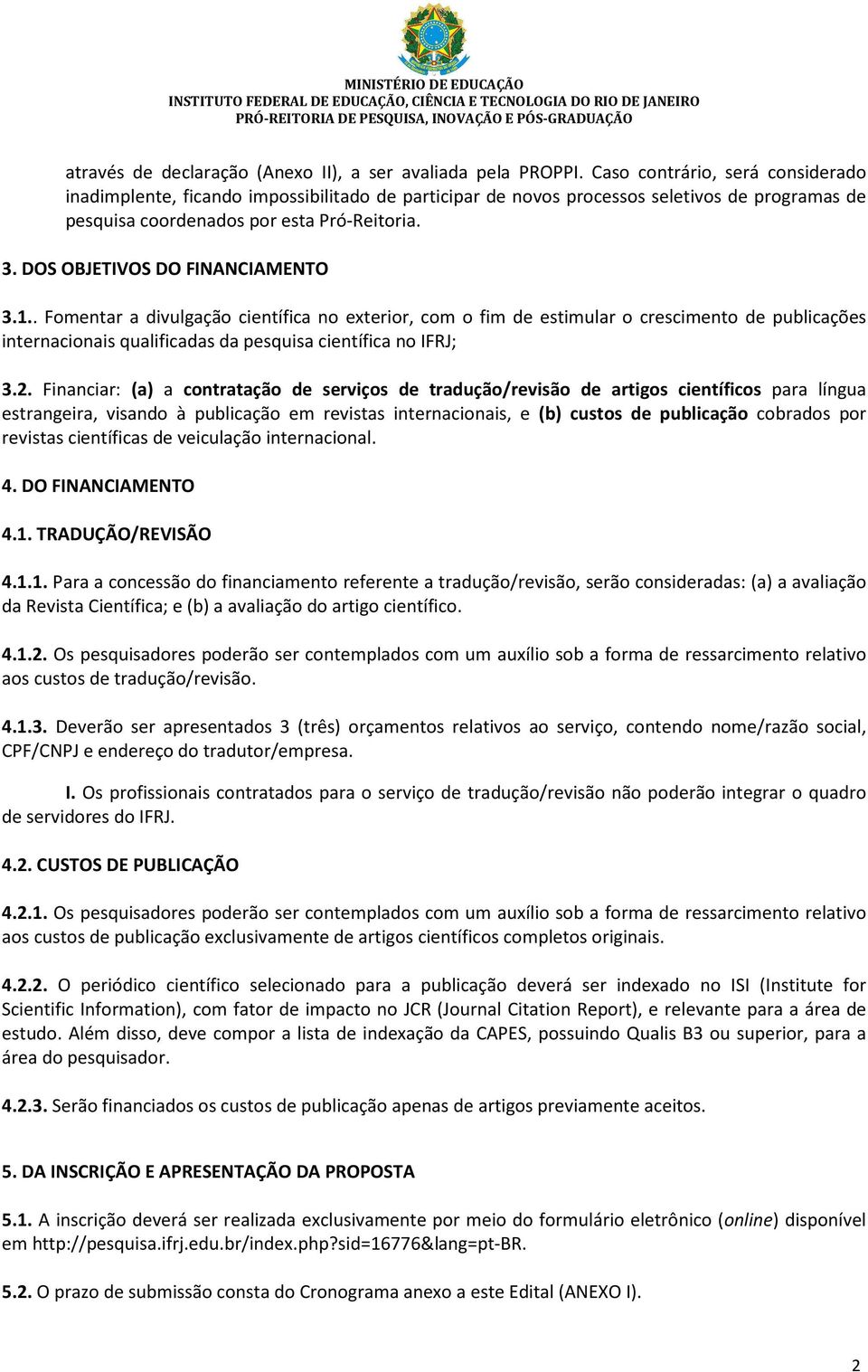 MINISTÉRIO DE EDUCAÇÃO
INSTITUTO FEDERAL DE EDUCAÇÃO, CIÊNCIA E TECNOLOGIA DO RIO DE JANEIRO
PRÓ-REITORIA DE PESQUISA, INOVAÇÃO E PÓS-GRADUAÇÃO

através de declaração (Anexo II), a ser avaliada pela PROPPI. Caso contrário, será considerado inadimplente, ficando impossibilitado de participar de novos processos seletivos de programas de pesquisa coordenados por esta Pró-Reitoria.

3. DOS OBJETIVOS DO FINANCIAMENTO

3.1.. Fomentar a divulgação científica no exterior, com o fim de estimular o crescimento de publicações internacionais qualificadas da pesquisa científica no IFRJ;

3.2. Financiar: (a) a contratação de serviços de tradução/revisão de artigos científicos para língua estrangeira, visando à publicação em revistas internacionais, e (b) custos de publicação cobrados por revistas científicas de veiculação internacional.

4. DO FINANCIAMENTO

4.1. TRADUÇÃO/REVISÃO

4.1.1. Para a concessão do financiamento referente a tradução/revisão, serão consideradas: (a) a avaliação da Revista Científica; e (b) a avaliação do artigo científico.

4.1.2. Os pesquisadores poderão ser contemplados com um auxílio sob a forma de ressarcimento relativo aos custos de tradução/revisão.

4.1.3. Deverão ser apresentados 3 (três) orçamentos relativos ao serviço, contendo nome/razão social, CPF/CNPJ e endereço do tradutor/empresa.

I. Os profissionais contratados para o serviço de tradução/revisão não poderão integrar o quadro de servidores do IFRJ.

4.2. CUSTOS DE PUBLICAÇÃO

4.2.1. Os pesquisadores poderão ser contemplados com um auxílio sob a forma de ressarcimento relativo aos custos de publicação exclusivamente de artigos científicos completos originais.

4.2.2. O periódico científico selecionado para a publicação deverá ser indexado no ISI (Institute for Scientific Information), com fator de impacto no JCR (Journal Citation Report), e relevante para a área de estudo. Além disso, deve compor a lista de indexação da CAPES, possuindo Qualis B3 ou superior, para a área do pesquisador.

4.2.3. Serão financiados os custos de publicação apenas de artigos previamente aceitos.

5. DA INSCRIÇÃO E APRESENTAÇÃO DA PROPOSTA

5.1. A inscrição deverá ser realizada exclusivamente por meio do formulário eletrônico (online) disponível em http://pesquisa.ifrj.edu.br/index.php?sid=16776&lang=pt-BR.

5.2. O prazo de submissão consta do Cronograma anexo a este Edital (ANEXO I).

2